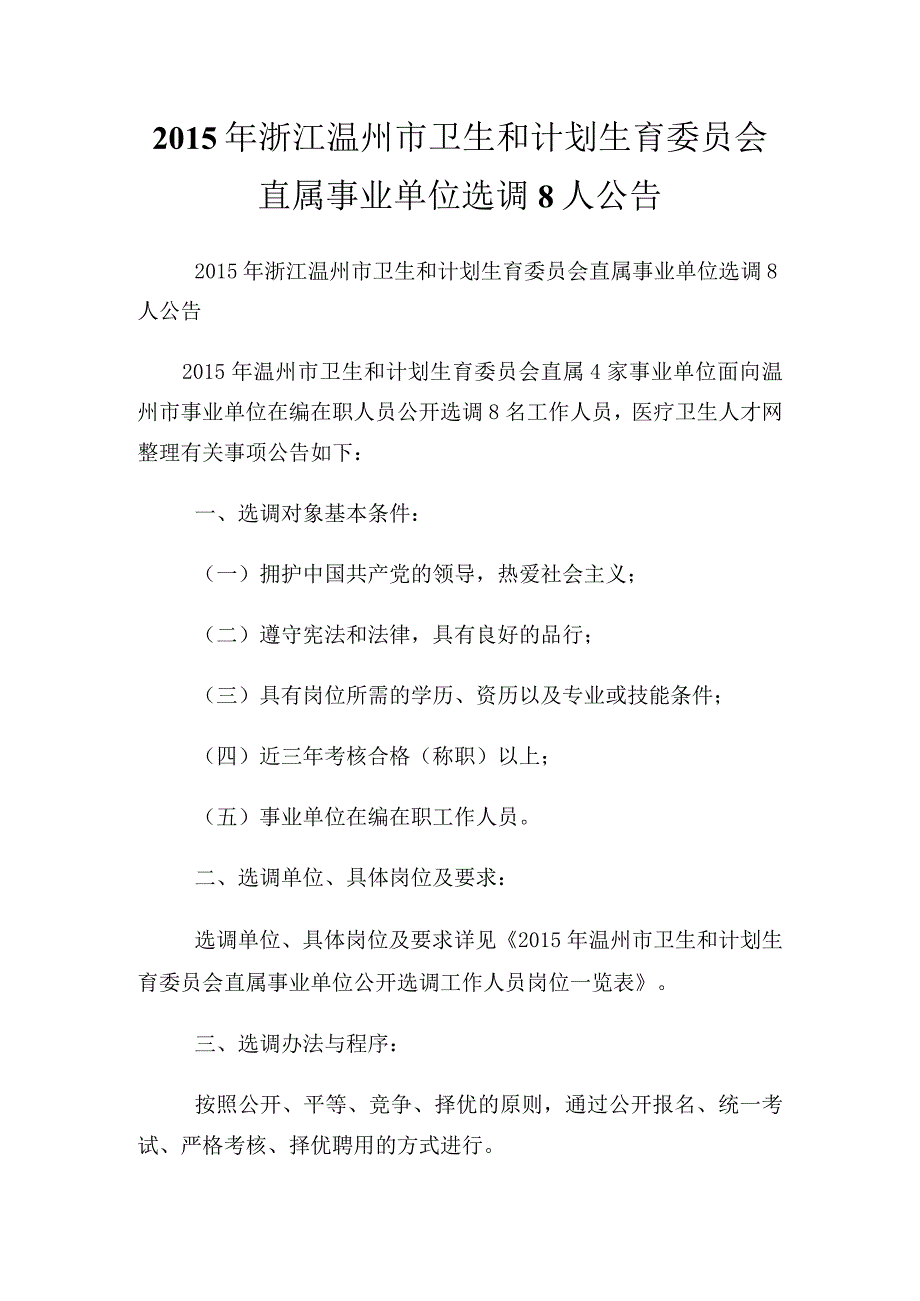 2015年浙江温州市卫生和计划生育委员会直属事业单位选调8人公告

2015年浙江温州市卫生和计划生育委员会直属事业单位选调8人公告

2015年温州市卫生和计划生育委员会直属4家事业单位面向温州市事业单位在编在职人员公开选调8名工作人员，医疗卫生人才网整理有关事项公告如下：

一、选调对象基本条件：

（一）拥护中国共产党的领导，热爱社会主义；

（二）遵守宪法和法律，具有良好的品行；

（三）具有岗位所需的学历、资历以及专业或技能条件；

（四）近三年考核合格（称职）以上；

（五）事业单位在编在职工作人员。

二、选调单位、具体岗位及要求：

选调单位、具体岗位及要求详见《2015年温州市卫生和计划生育委员会直属事业单位公开选调工作人员岗位一览表》。

三、选调办法与程序：

按照公开、平等、竞争、择优的原则，通过公开报名、统一考试、严格考核、择优聘用的方式进行。